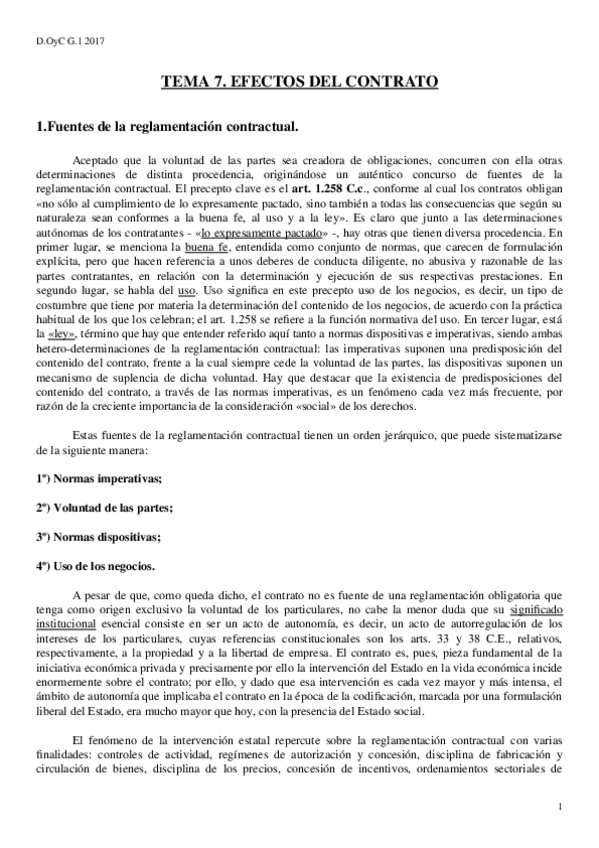 D.OyC G.1 2017

TEMA 7. EFECTOS DEL CONTRATO

1.Fuentes de la reglamentación contractual.

Aceptado que la voluntad de las partes sea creadora de obligaciones, concurren con ella otras determinaciones de distinta procedencia, originándose un auténtico concurso de fuentes de la reglamentación contractual. El precepto clave es el art. 1.258 C.c., conforme al cual los contratos obligan «no sólo al cumplimiento de lo expresamente pactado, sino también a todas las consecuencias que según su naturaleza sean conformes a la buena fe, al uso y a la ley». Es claro que junto a las determinaciones autónomas de los contratantes - «lo expresamente pactado» -, hay otras que tienen diversa procedencia. En primer lugar, se menciona la buena fe, entendida como conjunto de normas, que carecen de formulación explícita, pero que hacen referencia a unos deberes de conducta diligente, no abusiva y razonable de las partes contratantes, en relación con la determinación y ejecución de sus respectivas prestaciones. En segundo lugar, se habla del uso. Uso significa en este precepto uso de los negocios, es decir, un tipo de costumbre que tiene por materia la determinación del contenido de los negocios, de acuerdo con la práctica habitual de los que los celebran; el art. 1.258 se refiere a la función normativa del uso. En tercer lugar, está la «ley», término que hay que entender referido aquí tanto a normas dispositivas e imperativas, siendo ambas hetero-determinaciones de la reglamentación contractual: las imperativas suponen una predisposición del contenido del contrato, frente a la cual siempre cede la voluntad de las partes, las dispositivas suponen un mecanismo de suplencia de dicha voluntad. Hay que destacar que la existencia de predisposiciones del contenido del contrato, a través de las normas imperativas, es un fenómeno cada vez más frecuente, por razón de la creciente importancia de la consideración «social» de los derechos.

Estas fuentes de la reglamentación contractual tienen un orden jerárquico, que puede sistematizarse de la siguiente manera:

1º) Normas imperativas;

2º) Voluntad de las partes;

3º) Normas dispositivas;

4º) Uso de los negocios.

A pesar de que, como queda dicho, el contrato no es fuente de una reglamentación obligatoria que tenga como origen exclusivo la voluntad de los particulares, no cabe la menor duda que su significado institucional esencial consiste en ser un acto de autonomía, es decir, un acto de autorregulación de los intereses de los particulares, cuyas referencias constitucionales son los arts. 33 y 38 C.E., relativos, respectivamente, a la propiedad y a la libertad de empresa. El contrato es, pues, pieza fundamental de la iniciativa económica privada y precisamente por ello la intervención del Estado en la vida económica incide enormemente sobre el contrato; por ello, y dado que esa intervención es cada vez mayor y más intensa, el ámbito de autonomía que implicaba el contrato en la época de la codificación, marcada por una formulación liberal del Estado, era mucho mayor que hoy, con la presencia del Estado social.

El fenómeno de la intervención estatal repercute sobre la reglamentación contractual con varias finalidades: controles de actividad, regímenes de autorización y concesión, disciplina de fabricación y circulación de bienes, disciplina de los precios, concesión de incentivos, ordenamientos sectoriales de

1